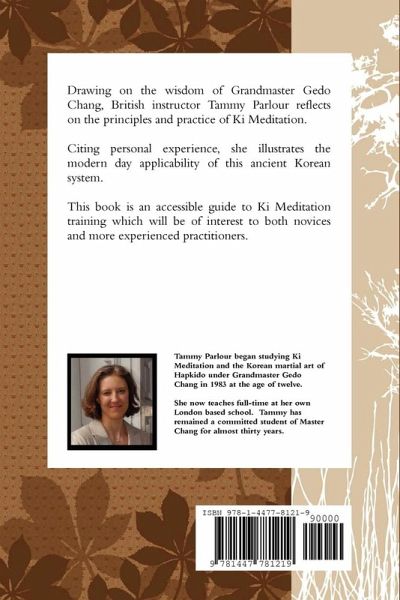 Drawing on the wisdom of Grandmaster Gedo Chang, British instructor Tammy Parlour reflects on the principles and practice of Ki Meditation.

Citing personal experience, she illustrates the modern day applicability of this ancient Korean system.

This book is an accessible guide to Ki Meditation training which will be of interest to both novices and more experienced practitioners.

Tammy Parlour began studying Ki Meditation and the Korean martial art of Hapkido under Grandmaster Gedo Chang in 1983 at the age of twelve.

She now teaches full-time at her own London based school. Tammy has remained a committed student of Master Chang for almost thirty years.

ISBN 978-1-4477-8121-9

90000

9 781447 781219